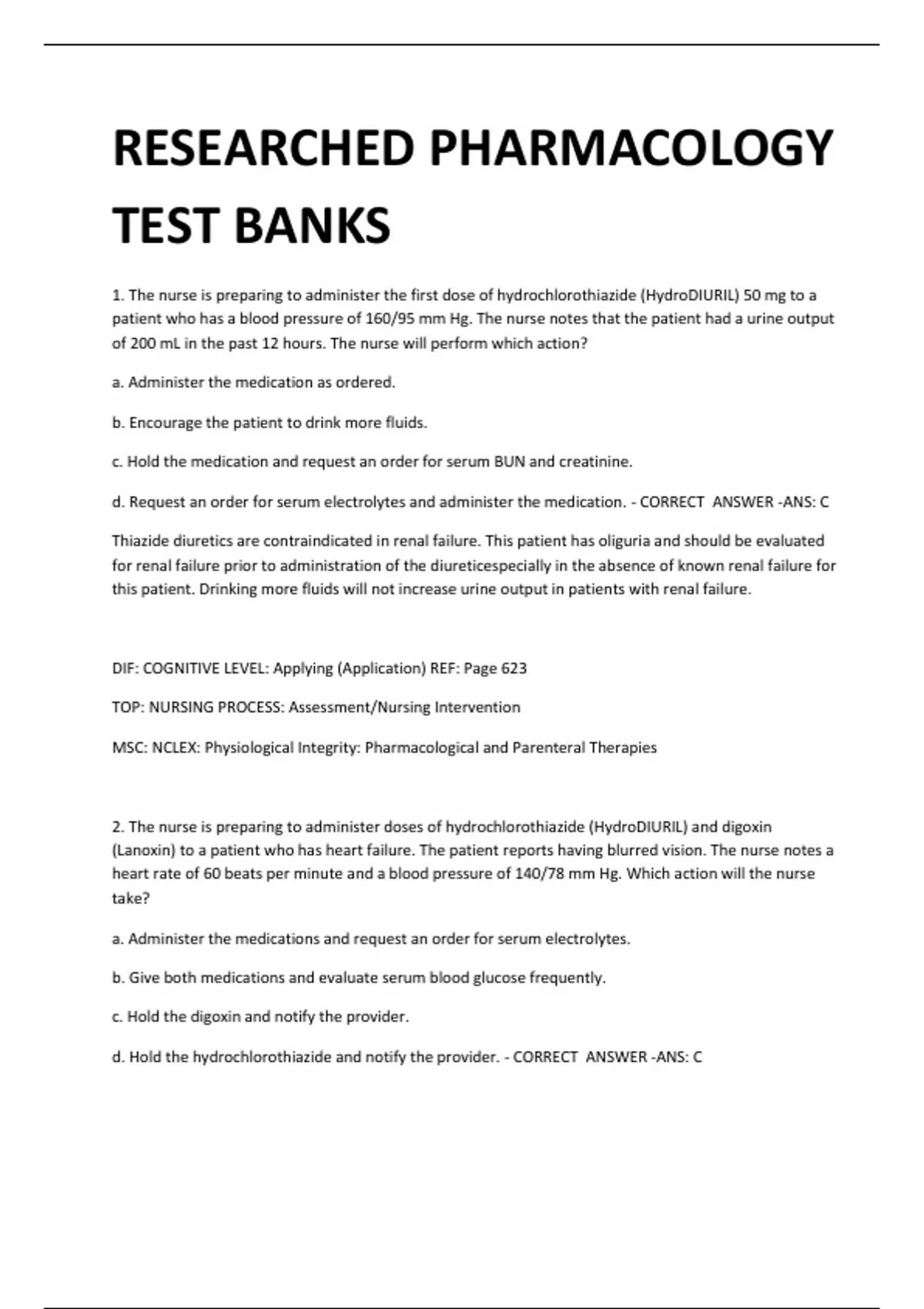 RESEARCHED PHARMACOLOGY TEST BANKS

1. The nurse is preparing to administer the first dose of hydrochlorothiazide (HydroDIURIL) 50 mg to a patient who has a blood pressure of 160/95 mm Hg. The nurse notes that the patient had a urine output of 200 mL in the past 12 hours. The nurse will perform which action?

a. Administer the medication as ordered.

b. Encourage the patient to drink more fluids.

c. Hold the medication and request an order for serum BUN and creatinine.

d. Request an order for serum electrolytes and administer the medication. - CORRECT ANSWER -ANS: C

Thiazide diuretics are contraindicated in renal failure. This patient has oliguria and should be evaluated for renal failure prior to administration of the diureticespecially in the absence of known renal failure for this patient. Drinking more fluids will not increase urine output in patients with renal failure.

DIF: COGNITIVE LEVEL: Applying (Application) REF: Page 623

TOP: NURSING PROCESS: Assessment/Nursing Intervention

MSC: NCLEX: Physiological Integrity: Pharmacological and Parenteral Therapies

2. The nurse is preparing to administer doses of hydrochlorothiazide (HydroDIURIL) and digoxin (Lanoxin) to a patient who has heart failure. The patient reports having blurred vision. The nurse notes a heart rate of 60 beats per minute and a blood pressure of 140/78 mm Hg. Which action will the nurse take?

a. Administer the medications and request an order for serum electrolytes.

b. Give both medications and evaluate serum blood glucose frequently.

c. Hold the digoxin and notify the provider.

d. Hold the hydrochlorothiazide and notify the provider. - CORRECT ANSWER -ANS: C